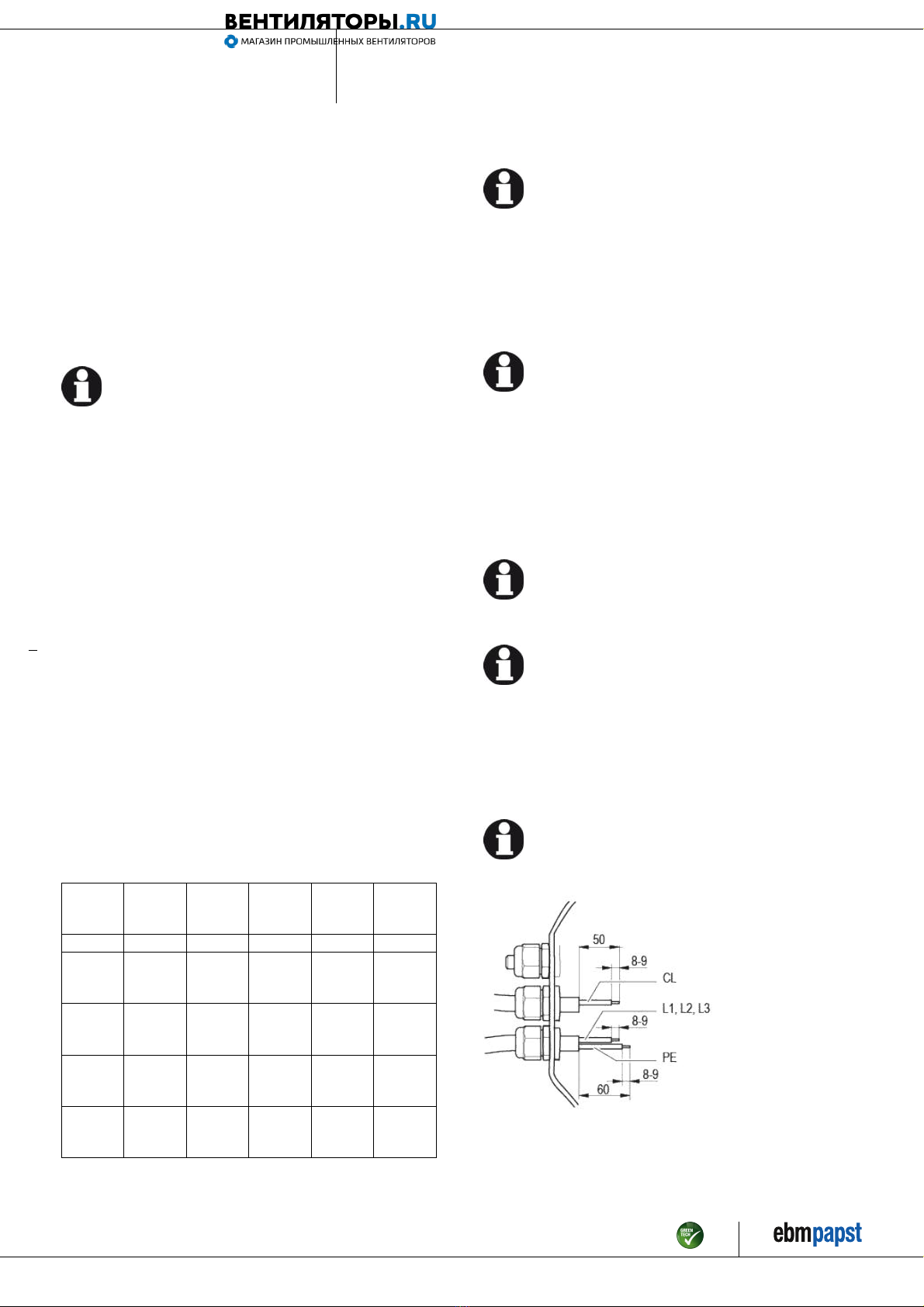 ВЕНТИЛЯТОРЫ.RU
МАГАЗИН ПРОМЫШЛЕННЫХ ВЕНТИЛЯТОРОВ

50
8-9
CL
L1, L2, L3
8-9
PE
8-9
60

GREEN TECH
ebmpapst